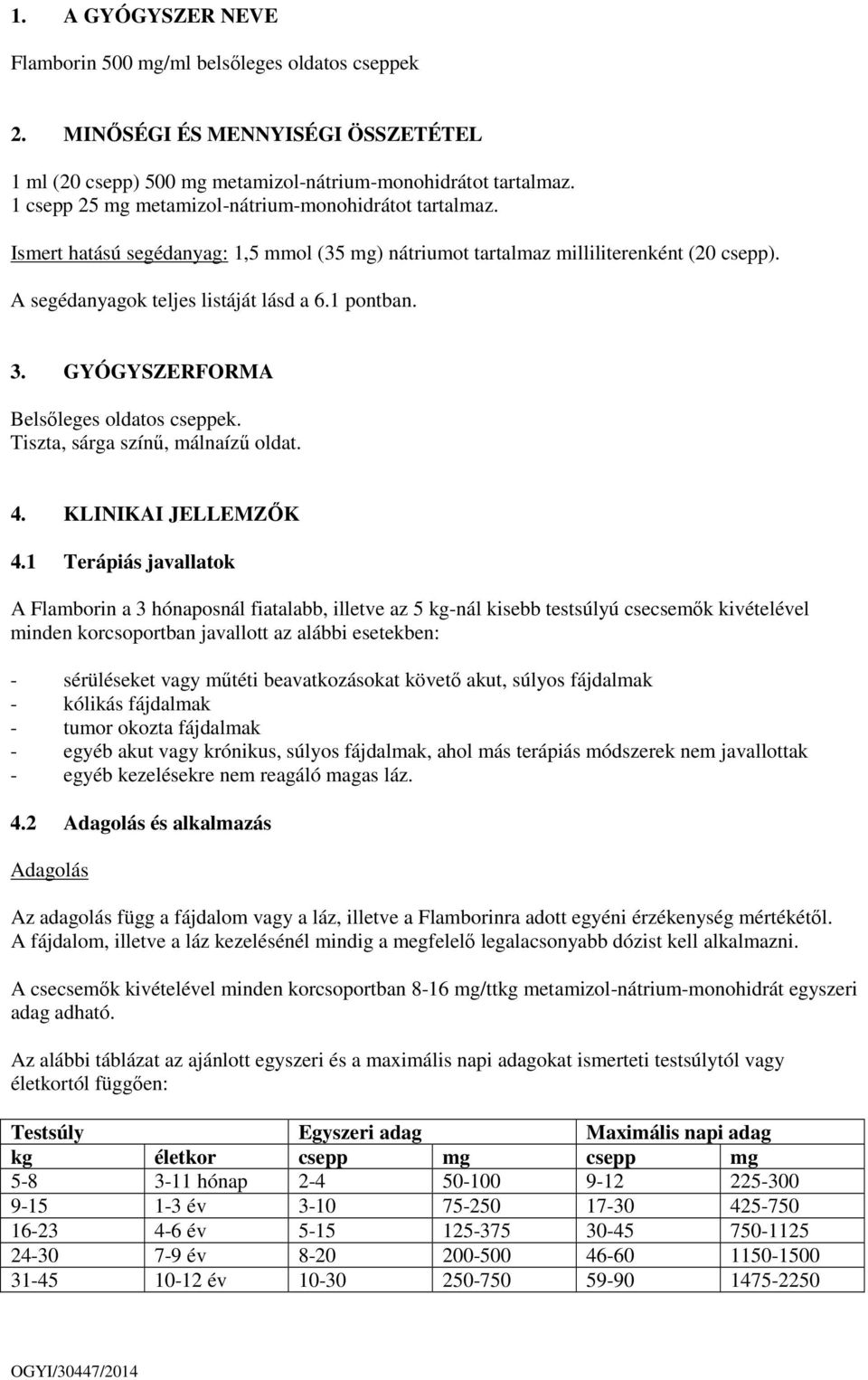 1. A GYÓGYSZER NEVE

Flamborin 500 mg/ml belsőleges oldatos cseppek

2. MINŐSÉGI ÉS MENNYISÉGI ÖSSZETÉTEL

1 ml (20 csepp) 500 mg metamizol-nátrium-monohidrátot tartalmaz.
1 csepp 25 mg metamizol-nátrium-monohidrátot tartalmaz.

Ismert hatású segédanyag: 1,5 mmol (35 mg) nátriumot tartalmaz milliliterenként (20 csepp).

A segédanyagok teljes listáját lásd a 6.1 pontban.

3. GYÓGYSZERFORMA

Belsőleges oldatos cseppek.
Tiszta, sárga színű, málnaízű oldat.

4. KLINIKAI JELLEMZŐK

4.1 Terápiás javallatok

A Flamborin a 3 hónaposnál fiatalabb, illetve az 5 kg-nál kisebb testsúlyú csecsemők kivételével minden korcsoportban javallott az alábbi esetekben:

- sérüléseket vagy műtéti beavatkozásokat követő akut, súlyos fájdalmak
- kólikás fájdalmak
- tumor okozta fájdalmak
- egyéb akut vagy krónikus, súlyos fájdalmak, ahol más terápiás módszerek nem javallottak
- egyéb kezelésekre nem reagáló magas láz.

4.2 Adagolás és alkalmazás

Adagolás

Az adagolás függ a fájdalom vagy a láz, illetve a Flamborinra adott egyéni érzékenység mértékétől. A fájdalom, illetve a láz kezelésénél mindig a megfelelő legalacsonyabb dózist kell alkalmazni.

A csecsemők kivételével minden korcsoportban 8-16 mg/ttkg metamizol-nátrium-monohidrát egyszeri adag adható.

Az alábbi táblázat az ajánlott egyszeri és a maximális napi adagokat ismerteti testsúlytól vagy életkortól függően:

| Testsúly | | Egyszeri adag | | Maximális napi adag | |
|---|---|---|---|---|---|
| kg | életkor | csepp | mg | csepp | mg |
| 5-8 | 3-11 hónap | 2-4 | 50-100 | 9-12 | 225-300 |
| 9-15 | 1-3 év | 3-10 | 75-250 | 17-30 | 425-750 |
| 16-23 | 4-6 év | 5-15 | 125-375 | 30-45 | 750-1125 |
| 24-30 | 7-9 év | 8-20 | 200-500 | 46-60 | 1150-1500 |
| 31-45 | 10-12 év | 10-30 | 250-750 | 59-90 | 1475-2250 |

OGYI/30447/2014